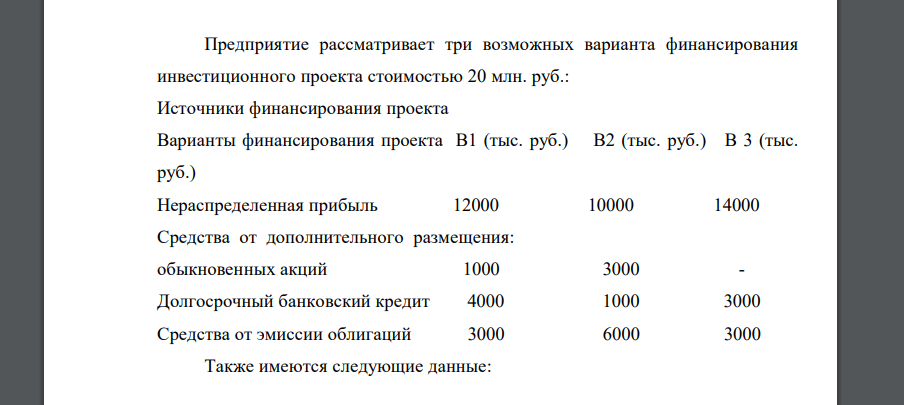 Предприятие рассматривает три возможных варианта финансирования инвестиционного проекта стоимостью 20 млн. руб.:

Источники финансирования проекта

Варианты финансирования проекта В1 (тыс. руб.) В2 (тыс. руб.) В 3 (тыс. руб.)

Нераспределенная прибыль 12000 10000 14000

Средства от дополнительного размещения: обыкновенных акций 1000 3000 -

Долгосрочный банковский кредит 4000 1000 3000

Средства от эмиссии облигаций 3000 6000 3000

Также имеются следующие данные: